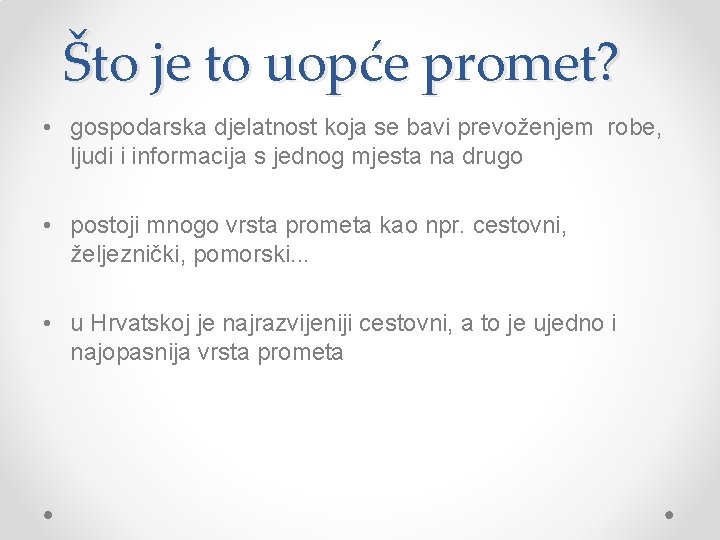 Što je to uopće promet?

• gospodarska djelatnost koja se bavi prevoženjem robe, ljudi i informacija s jednog mjesta na drugo

• postoji mnogo vrsta prometa kao npr. cestovni, željeznički, pomorski...

• u Hrvatskoj je najrazvijeniji cestovni, a to je ujedno i najopasnija vrsta prometa